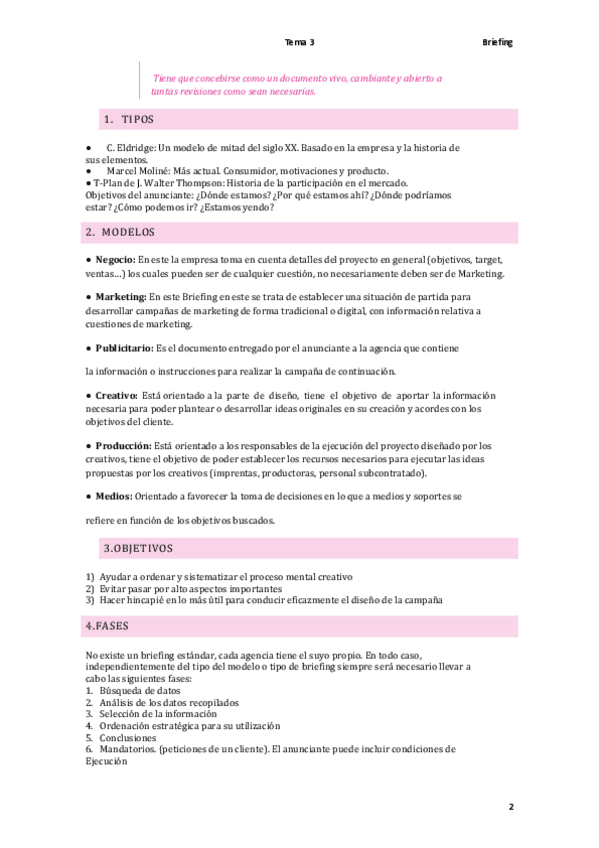 Tema 3 Briefing

Tiene que concebirse como un documento vivo, cambiante y abierto a tantas revisiones como sean necesarias.

1. TIPOS

• C. Eldridge: Un modelo de mitad del siglo XX. Basado en la empresa y la historia de sus elementos.
• Marcel Moliné: Más actual. Consumidor, motivaciones y producto.
• T-Plan de J. Walter Thompson: Historia de la participación en el mercado.
Objetivos del anunciante: ¿Dónde estamos? ¿Por qué estamos ahí? ¿Dónde podríamos estar? ¿Cómo podemos ir? ¿Estamos yendo?

2. MODELOS

• Negocio: En este la empresa toma en cuenta detalles del proyecto en general (objetivos, target, ventas…) los cuales pueden ser de cualquier cuestión, no necesariamente deben ser de Marketing.

• Marketing: En este Briefing en este se trata de establecer una situación de partida para desarrollar campañas de marketing de forma tradicional o digital, con información relativa a cuestiones de marketing.

• Publicitario: Es el documento entregado por el anunciante a la agencia que contiene

la información o instrucciones para realizar la campaña de continuación.

• Creativo: Está orientado a la parte de diseño, tiene el objetivo de aportar la información necesaria para poder plantear o desarrollar ideas originales en su creación y acordes con los objetivos del cliente.

• Producción: Está orientado a los responsables de la ejecución del proyecto diseñado por los creativos, tiene el objetivo de poder establecer los recursos necesarios para ejecutar las ideas propuestas por los creativos (imprentas, productoras, personal subcontratado).

• Medios: Orientado a favorecer la toma de decisiones en lo que a medios y soportes se

refiere en función de los objetivos buscados.

3.OBJETIVOS

1) Ayudar a ordenar y sistematizar el proceso mental creativo
2) Evitar pasar por alto aspectos importantes
3) Hacer hincapié en lo más útil para conducir eficazmente el diseño de la campaña

4.FASES

No existe un briefing estándar, cada agencia tiene el suyo propio. En todo caso, independientemente del tipo del modelo o tipo de briefing siempre será necesario llevar a cabo las siguientes fases:
1. Búsqueda de datos
2. Análisis de los datos recopilados
3. Selección de la información
4. Ordenación estratégica para su utilización
5. Conclusiones
6. Mandatorios. (peticiones de un cliente). El anunciante puede incluir condiciones de Ejecución

2